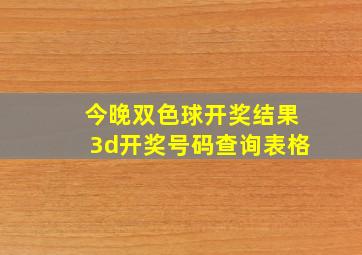 今晚双色球开奖结果
3d开奖号码查询表格